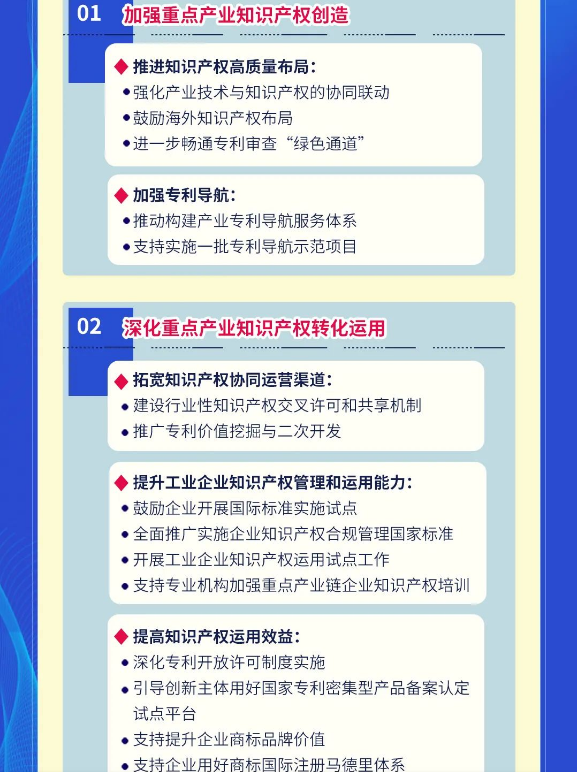 01 加强重点产业知识产权创造

◆ 推进知识产权高质量布局:
• 强化产业技术与知识产权的协同联动
• 鼓励海外知识产权布局
• 进一步畅通专利审查“绿色通道”

◆ 加强专利导航:
• 推动构建产业专利导航服务体系
• 支持实施一批专利导航示范项目

02 深化重点产业知识产权转化运用

◆ 拓宽知识产权协同运营渠道:
• 建设行业性知识产权交叉许可和共享机制
• 推广专利价值挖掘与二次开发

◆ 提升工业企业知识产权管理和运用能力:
• 鼓励企业开展国际标准实施试点
• 全面推广实施企业知识产权合规管理国家标准
• 开展工业企业知识产权运用试点工作
• 支持专业机构加强重点产业链企业知识产权培训

◆ 提高知识产权运用效益:
• 深化专利开放许可制度实施
• 引导创新主体用好国家专利密集型产品备案认定试点平台
• 支持提升企业商标品牌价值
• 支持企业用好商标国际注册马德里体系